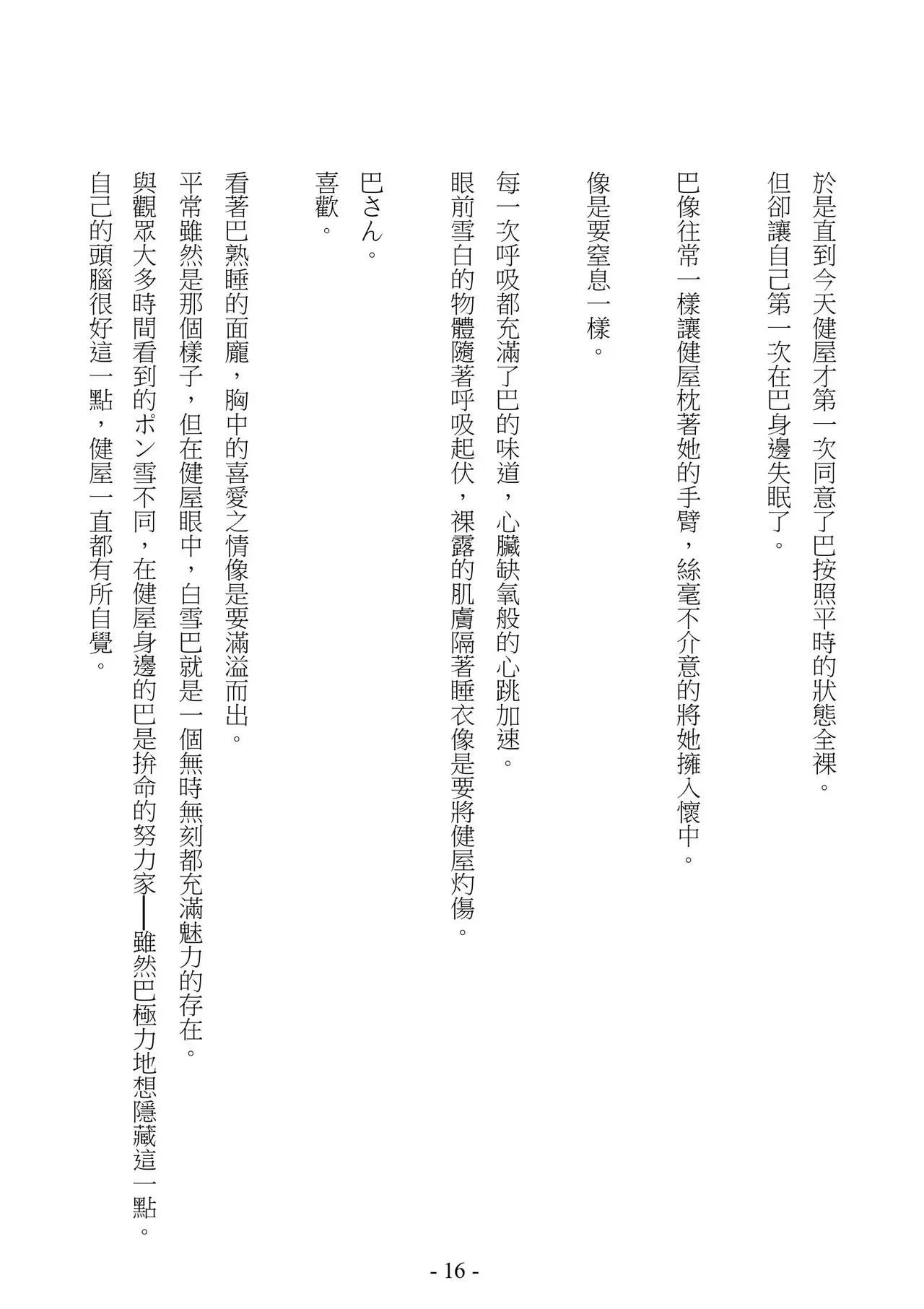 於是直到今天健屋才第一次同意了巴按照平時的狀態全裸。
但卻讓自己第一次在巴身邊失眠了。

巴像往常一樣讓健屋枕著她的手臂，絲毫不介意的將她擁入懷中。

像是要窒息一樣。

每一次呼吸都充滿了巴的味道，心臟缺氧般的心跳加速。
眼前雪白的物體隨著呼吸起伏，裸露的肌膚隔著睡衣像是要將健屋灼傷。

巴さん。

喜歡。

看著巴熟睡的面龐，胸中的喜愛之情像是要滿溢而出。
平常雖然是那個樣子，但在健屋眼中，白雪巴就是一個無時無刻都充滿魅力的存在。
與觀眾大多時間看到的ポン雪不同，在健屋身邊的巴是拚命的努力家——雖然巴極力地想隱藏這一點。
自己的頭腦很好這一點，健屋一直都有所自覺。

- 16 -